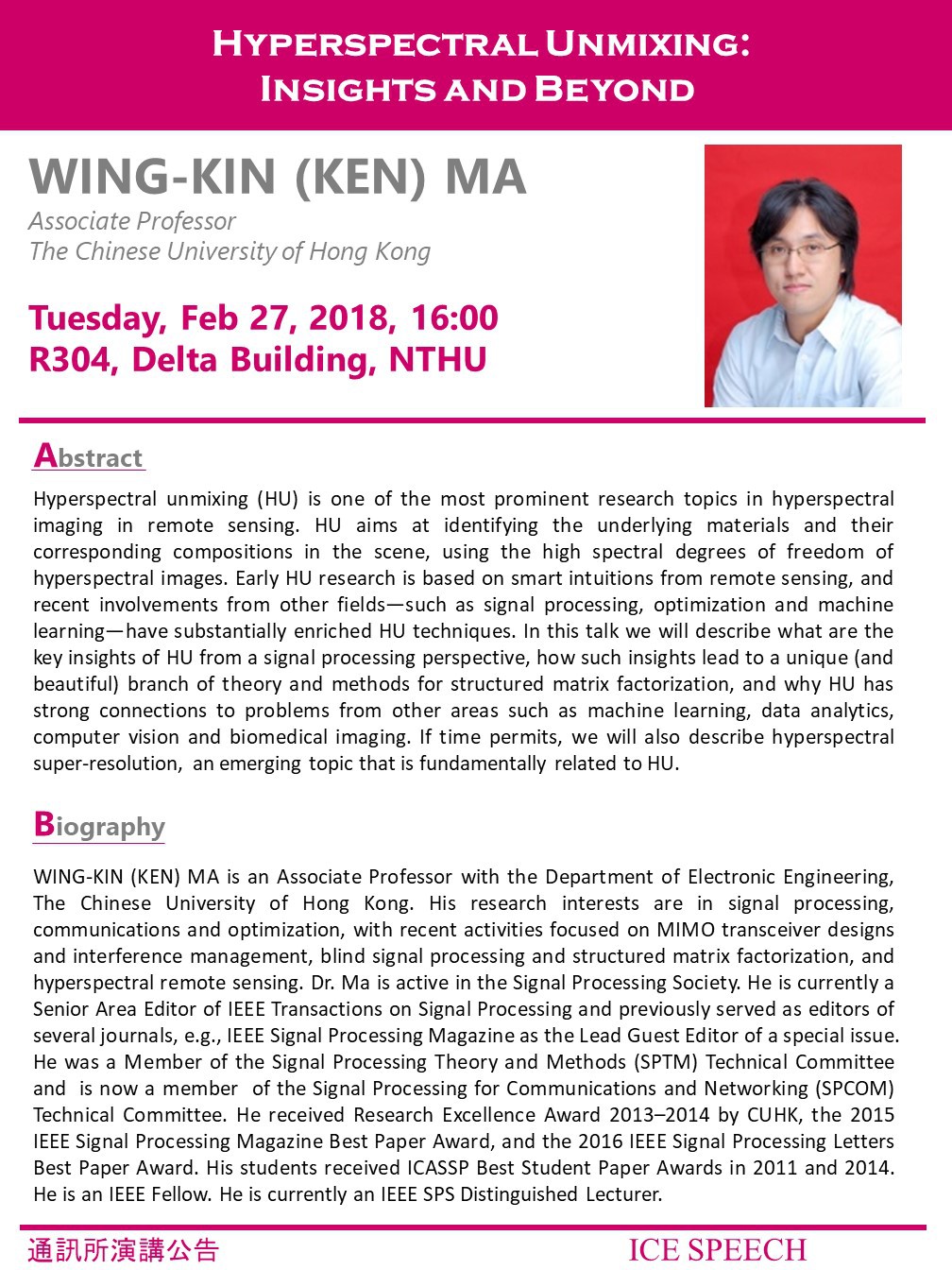 HYPERSPECTRAL UNMIXING: INSIGHTS AND BEYOND

WING-KIN (KEN) MA

Associate Professor
The Chinese University of Hong Kong

Tuesday, Feb 27, 2018, 16:00
R304, Delta Building, NTHU

Abstract

Hyperspectral unmixing (HU) is one of the most prominent research topics in hyperspectral imaging in remote sensing. HU aims at identifying the underlying materials and their corresponding compositions in the scene, using the high spectral degrees of freedom of hyperspectral images. Early HU research is based on smart intuitions from remote sensing, and recent involvements from other fields—such as signal processing, optimization and machine learning—have substantially enriched HU techniques. In this talk we will describe what are the key insights of HU from a signal processing perspective, how such insights lead to a unique (and beautiful) branch of theory and methods for structured matrix factorization, and why HU has strong connections to problems from other areas such as machine learning, data analytics, computer vision and biomedical imaging. If time permits, we will also describe hyperspectral super-resolution, an emerging topic that is fundamentally related to HU.

Biography

WING-KIN (KEN) MA is an Associate Professor with the Department of Electronic Engineering, The Chinese University of Hong Kong. His research interests are in signal processing, communications and optimization, with recent activities focused on MIMO transceiver designs and interference management, blind signal processing and structured matrix factorization, and hyperspectral remote sensing. Dr. Ma is active in the Signal Processing Society. He is currently a Senior Area Editor of IEEE Transactions on Signal Processing and previously served as editors of several journals, e.g., IEEE Signal Processing Magazine as the Lead Guest Editor of a special issue. He was a Member of the Signal Processing Theory and Methods (SPTM) Technical Committee and is now a member of the Signal Processing for Communications and Networking (SPCOM) Technical Committee. He received Research Excellence Award 2013–2014 by CUHK, the 2015 IEEE Signal Processing Magazine Best Paper Award, and the 2016 IEEE Signal Processing Letters Best Paper Award. His students received ICASSP Best Student Paper Awards in 2011 and 2014. He is an IEEE Fellow. He is currently an IEEE SPS Distinguished Lecturer.

通訊所演講公告

ICE SPEECH